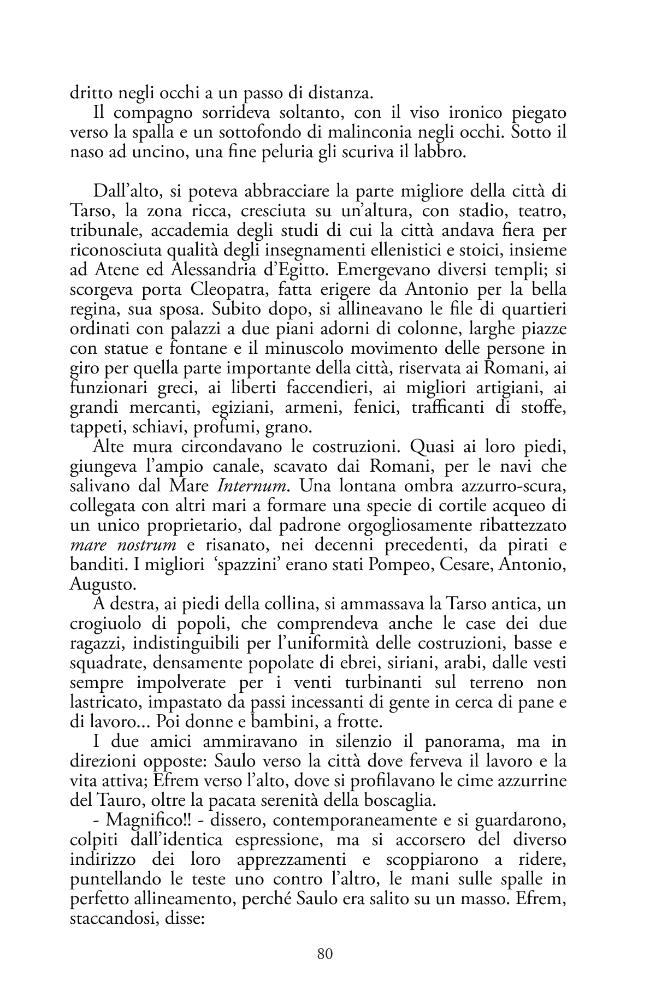 dritto negli occhi a un passo di distanza.

Il compagno sorrideva soltanto, con il viso ironico piegato verso la spalla e un sottofondo di malinconia negli occhi. Sotto il naso ad uncino, una fine peluria gli scuriva il labbro.

Dall'alto, si poteva abbracciare la parte migliore della città di Tarso, la zona ricca, cresciuta su un'altura, con stadio, teatro, tribunale, accademia degli studi di cui la città andava fiera per riconosciuta qualità degli insegnamenti ellenistici e stoici, insieme ad Atene ed Alessandria d'Egitto. Emergevano diversi templi; si scorgeva porta Cleopatra, fatta erigere da Antonio per la bella regina, sua sposa. Subito dopo, si allineavano le file di quartieri ordinati con palazzi a due piani adorni di colonne, larghe piazze con statue e fontane e il minuscolo movimento delle persone in giro per quella parte importante della città, riservata ai Romani, ai funzionari greci, ai liberti faccendieri, ai migliori artigiani, ai grandi mercanti, egiziani, armeni, fenici, trafficanti di stoffe, tappeti, schiavi, profumi, grano.

Alte mura circondavano le costruzioni. Quasi ai loro piedi, giungeva l'ampio canale, scavato dai Romani, per le navi che salivano dal Mare Internum. Una lontana ombra azzurro-scura, collegata con altri mari a formare una specie di cortile acqueo di un unico proprietario, dal padrone orgogliosamente ribattezzato mare nostrum e risanato, nei decenni precedenti, da pirati e banditi. I migliori 'spazzini' erano stati Pompeo, Cesare, Antonio, Augusto.

A destra, ai piedi della collina, si ammassava la Tarso antica, un crogiuolo di popoli, che comprendeva anche le case dei due ragazzi, indistinguibili per l'uniformità delle costruzioni, basse e squadrate, densamente popolate di ebrei, siriani, arabi, dalle vesti sempre impolverate per i venti turbinanti sul terreno non lastricato, impastato da passi incessanti di gente in cerca di pane e di lavoro... Poi donne e bambini, a frotte.

I due amici ammiravano in silenzio il panorama, ma in direzioni opposte: Saulo verso la città dove ferveva il lavoro e la vita attiva; Efrem verso l'alto, dove si profilavano le cime azzurrine del Tauro, oltre la pacata serenità della boscaglia.

- Magnifico!! - dissero, contemporaneamente e si guardarono, colpiti dall'identica espressione, ma si accorsero del diverso indirizzo dei loro apprezzamenti e scoppiarono a ridere, puntellando le teste uno contro l'altro, le mani sulle spalle in perfetto allineamento, perché Saulo era salito su un masso. Efrem, staccandosi, disse:

80